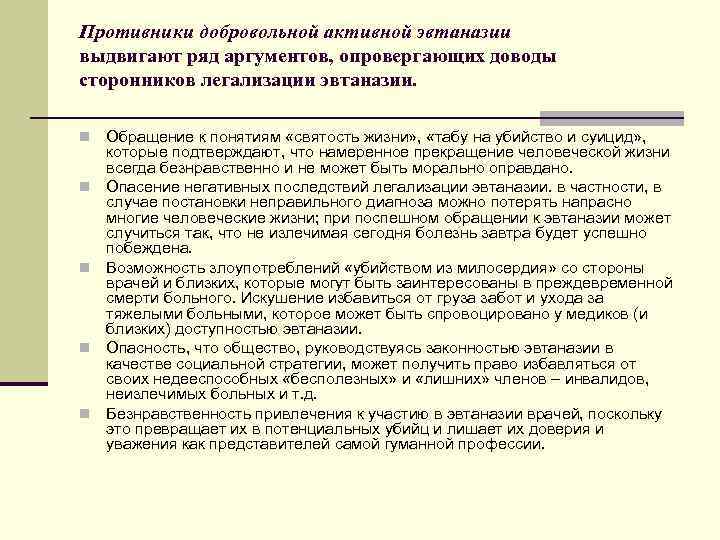 Противники добровольной активной эвтаназии выдвигают ряд аргументов, опровергающих доводы сторонников легализации эвтаназии.

Обращение к понятиям «святость жизни», «табу на убийство и суицид», которые подтверждают, что намеренное прекращение человеческой жизни всегда безнравственно и не может быть морально оправдано.

Опасение негативных последствий легализации эвтаназии. в частности, в случае постановки неправильного диагноза можно потерять напрасно многие человеческие жизни; при поспешном обращении к эвтаназии может случиться так, что не излечимая сегодня болезнь завтра будет успешно побеждена.

Возможность злоупотреблений «убийством из милосердия» со стороны врачей и близких, которые могут быть заинтересованы в преждевременной смерти больного. Искушение избавиться от груза забот и ухода за тяжелыми больными, которое может быть спровоцировано у медиков (и близких) доступностью эвтаназии.

Опасность, что общество, руководствуясь законностью эвтаназии в качестве социальной стратегии, может получить право избавляться от своих недееспособных «бесполезных» и «лишних» членов – инвалидов, неизлечимых больных и т.д.

Безнравственность привлечения к участию в эвтаназии врачей, поскольку это превращает их в потенциальных убийц и лишает их доверия и уважения как представителей самой гуманной профессии.